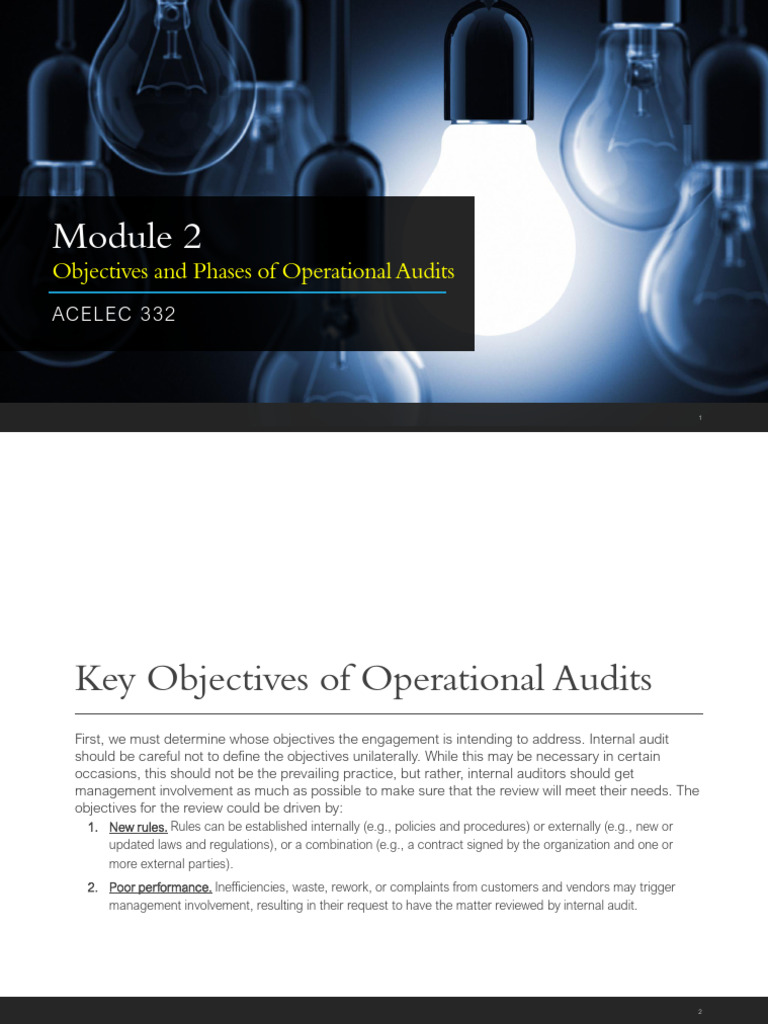 Module 2

Objectives and Phases of Operational Audits

ACELEC 332

1

Key Objectives of Operational Audits

First, we must determine whose objectives the engagement is intending to address. Internal audit should be careful not to define the objectives unilaterally. While this may be necessary in certain occasions, this should not be the prevailing practice, but rather, internal auditors should get management involvement as much as possible to make sure that the review will meet their needs. The objectives for the review could be driven by:

1. New rules. Rules can be established internally (e.g., policies and procedures) or externally (e.g., new or updated laws and regulations), or a combination (e.g., a contract signed by the organization and one or more external parties).

2. Poor performance. Inefficiencies, waste, rework, or complaints from customers and vendors may trigger management involvement, resulting in their request to have the matter reviewed by internal audit.

2